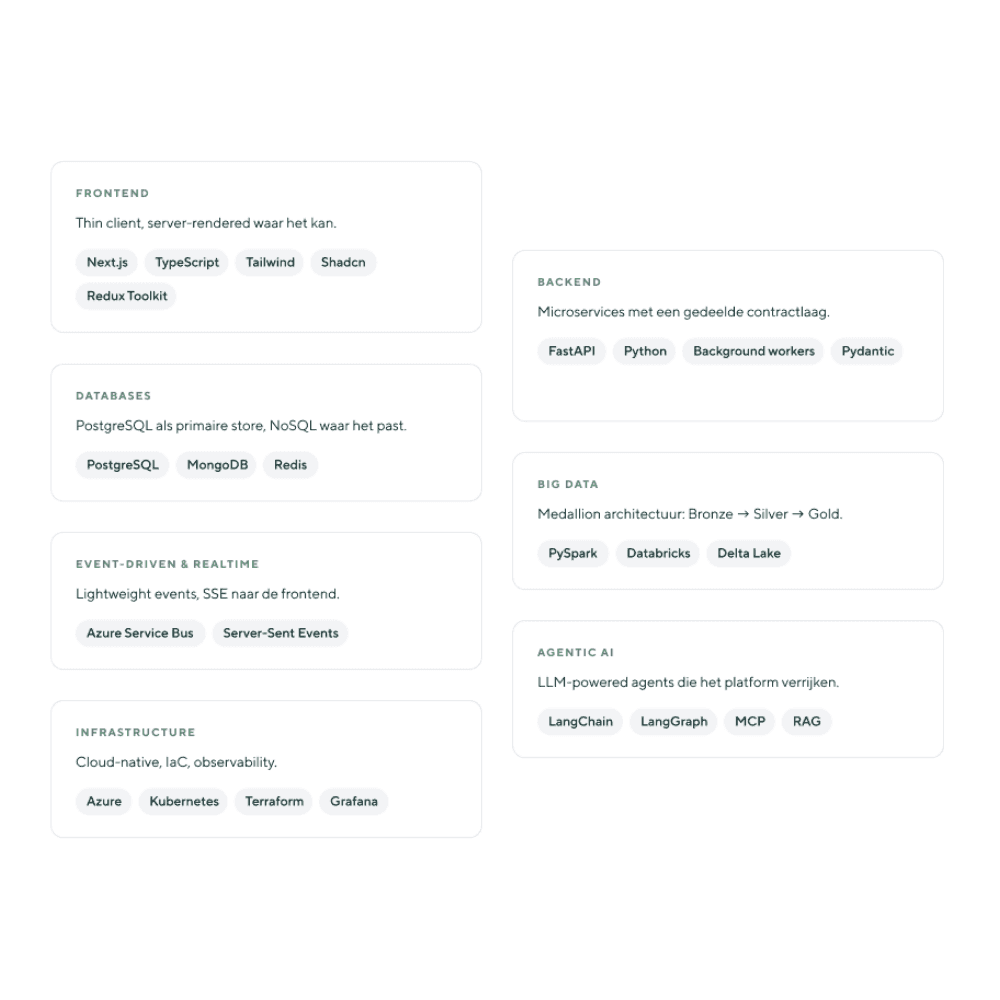 FRONTEND

Thin client, server-rendered waar het kan.

Next.js TypeScript Tailwind Shadcn Redux Toolkit

DATABASES

PostgreSQL als primaire store, NoSQL waar het past.

PostgreSQL MongoDB Redis

EVENT-DRIVEN & REALTIME

Lightweight events, SSE naar de frontend.

Azure Service Bus Server-Sent Events

INFRASTRUCTURE

Cloud-native, IaC, observability.

Azure Kubernetes Terraform Grafana

BACKEND

Microservices met een gedeelde contractlaag.

FastAPI Python Background workers Pydantic

BIG DATA

Medallion architectuur: Bronze → Silver → Gold.

PySpark Databricks Delta Lake

AGENTIC AI

LLM-powered agents die het platform verrijken.

LangChain LangGraph MCP RAG